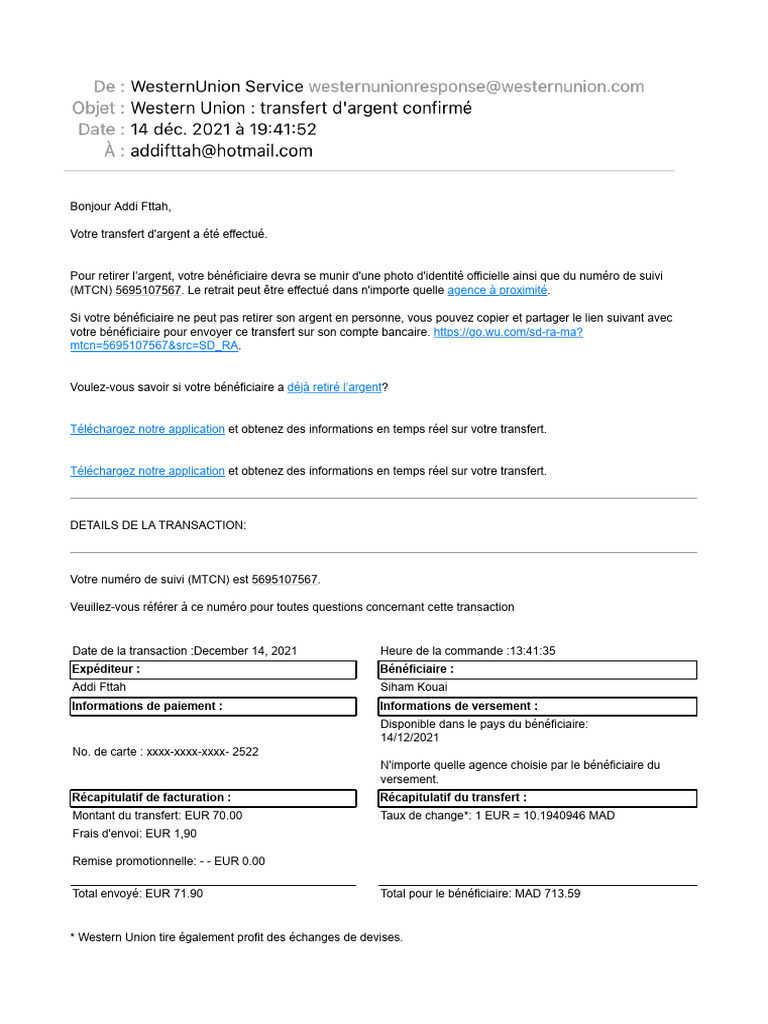 De : WesternUnion Service westernunionresponse@westernunion.com
Objet : Western Union : transfert d'argent confirmé
Date : 14 déc. 2021 à 19:41:52
À : addifttah@hotmail.com

Bonjour Addi Fttah,

Votre transfert d'argent a été effectué.

Pour retirer l'argent, votre bénéficiaire devra se munir d'une photo d'identité officielle ainsi que du numéro de suivi (MTCN) 5695107567. Le retrait peut être effectué dans n'importe quelle agence à proximité.

Si votre bénéficiaire ne peut pas retirer son argent en personne, vous pouvez copier et partager le lien suivant avec votre bénéficiaire pour envoyer ce transfert sur son compte bancaire. https://go.wu.com/sd-ra-ma?mtcn=5695107567&src=SD_RA.

Voulez-vous savoir si votre bénéficiaire a déjà retiré l'argent?

Téléchargez notre application et obtenez des informations en temps réel sur votre transfert.

Téléchargez notre application et obtenez des informations en temps réel sur votre transfert.

DETAILS DE LA TRANSACTION:

Votre numéro de suivi (MTCN) est 5695107567.

Veuillez-vous référer à ce numéro pour toutes questions concernant cette transaction

Date de la transaction :December 14, 2021

Expéditeur :
Addi Fttah

Informations de paiement :

No. de carte : xxxx-xxxx-xxxx- 2522

Récapitulatif de facturation :
Montant du transfert: EUR 70.00
Frais d'envoi: EUR 1,90

Remise promotionnelle: - - EUR 0.00

Total envoyé: EUR 71.90

Heure de la commande :13:41:35

Bénéficiaire :
Siham Kouai

Informations de versement :
Disponible dans le pays du bénéficiaire: 14/12/2021

N'importe quelle agence choisie par le bénéficiaire du versement.

Récapitulatif du transfert :
Taux de change*: 1 EUR = 10.1940946 MAD

Total pour le bénéficiaire: MAD 713.59

* Western Union tire également profit des échanges de devises.